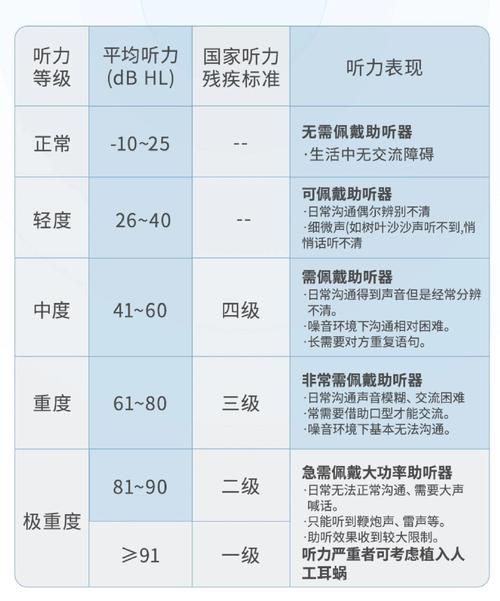 | 听力等级 | 平均听力 (dB HL) | 国家听力残疾标准 | 听力表现 |
|---|---|---|---|
| 正常 | -10~25 | -- | 无需佩戴助听器 ·生活中无交流障碍 |
| 轻度 | 26~40 | -- | 可佩戴助听器 ·日常沟通偶尔辨别不清 ·细微声(如树叶沙沙声听不到,悄悄话听不清 |
| 中度 | 41~60 | 四级 | 需佩戴助听器 ·日常沟通得到声音但是经常分辨不清。 ·噪音环境下沟通相对困难。 ·长需要对方重复语句。 |
| 重度 | 61~80 | 三级 | 非常需佩戴助听器 ·日常沟通声音模糊、交流困难 ·常需要借助口型才能交流。 ·噪音环境下基本无法沟通。 |
| 极重度 | 81~90 | 二级 | 急需佩戴大功率助听器 ·日常无法正常沟通、需要大声喊话。 ·只能听到鞭炮声、雷声等。 ·助听效果收到较大限制。 听力严重者可考虑植入人工耳蜗 |
| 极重度 | ≥91 | 一级 | |